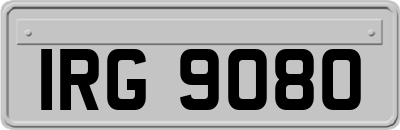 IRG 9080